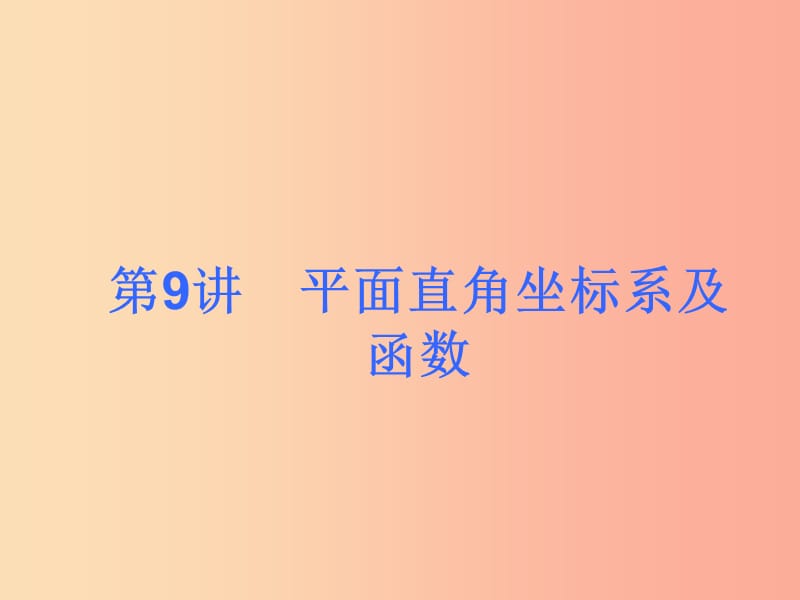 第9讲　平面直角坐标系及函数